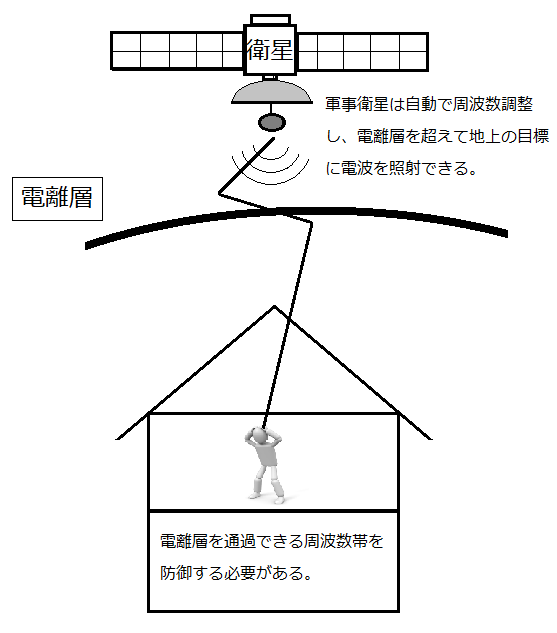 衛星

軍事衛星は自動で周波数調整し、電離層を超えて地上の目標に電波を照射できる。

電離層

電離層を通過できる周波数帯を防御する必要がある。